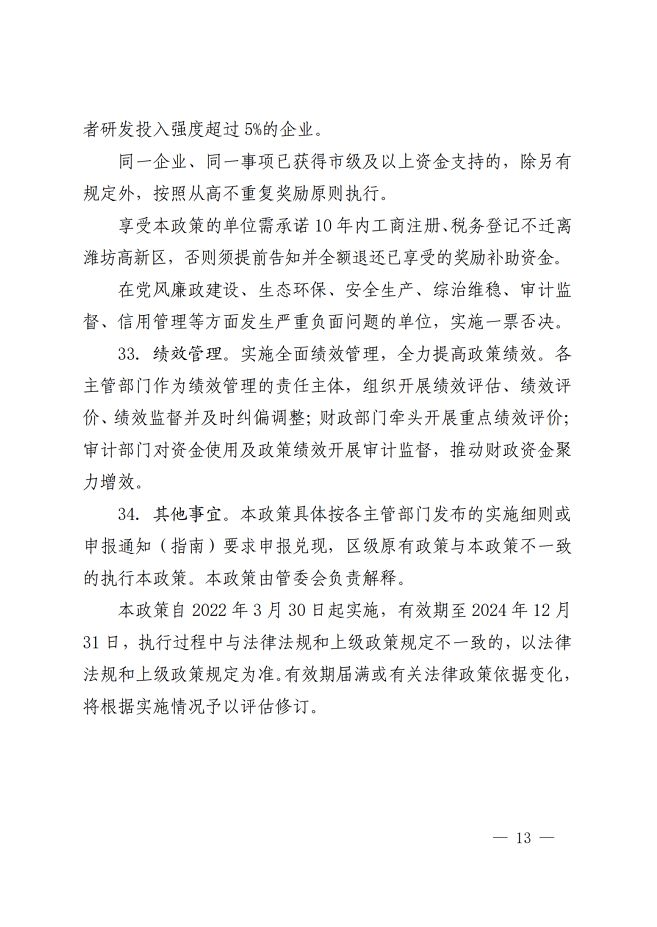 者研发投入强度超过5%的企业。

同一企业、同一事项已获得市级及以上资金支持的，除另有规定外，按照从高不重复奖励原则执行。

享受本政策的单位需承诺10年内工商注册、税务登记不迁离潍坊高新区，否则须提前告知并全额退还已享受的奖励补助资金。

在党风廉政建设、生态环保、安全生产、综治维稳、审计监督、信用管理等方面发生严重负面问题的单位，实施一票否决。

33. 绩效管理。实施全面绩效管理，全力提高政策绩效。各主管部门作为绩效管理的责任主体，组织开展绩效评估、绩效评价、绩效监督并及时纠偏调整；财政部门牵头开展重点绩效评价；审计部门对资金使用及政策绩效开展审计监督，推动财政资金聚力增效。

34. 其他事宜。本政策具体按各主管部门发布的实施细则或申报通知（指南）要求申报兑现，区级原有政策与本政策不一致的执行本政策。本政策由管委会负责解释。

本政策自2022年3月30日起实施，有效期至2024年12月31日，执行过程中与法律法规和上级政策规定不一致的，以法律法规和上级政策规定为准。有效期届满或有关法律政策依据变化，将根据实施情况予以评估修订。

— 13 —